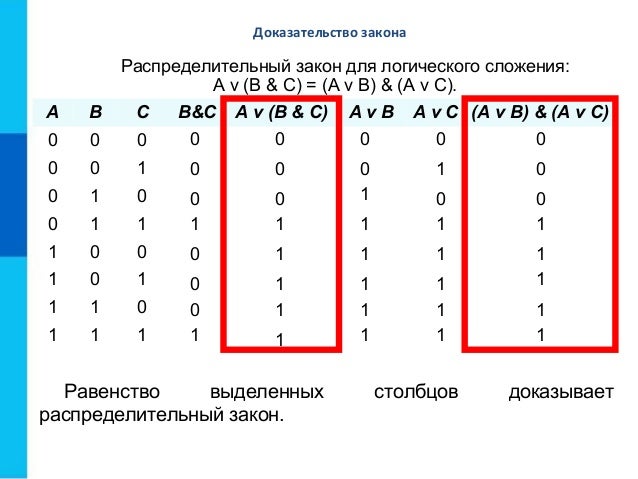 Доказательство закона

Распределительный закон для логического сложения:
A v (B & C) = (A v B) & (A v C).

| A | B | C | B&C | A v (B & C) | A v B | A v C | (A v B) & (A v C) |
|---|---|---|---|---|---|---|---|
| 0 | 0 | 0 | 0 | 0 | 0 | 0 | 0 |
| 0 | 0 | 1 | 0 | 0 | 0 | 1 | 0 |
| 0 | 1 | 0 | 0 | 0 | 1 | 0 | 0 |
| 0 | 1 | 1 | 1 | 1 | 1 | 1 | 1 |
| 1 | 0 | 0 | 0 | 1 | 1 | 1 | 1 |
| 1 | 0 | 1 | 0 | 1 | 1 | 1 | 1 |
| 1 | 1 | 0 | 0 | 1 | 1 | 1 | 1 |
| 1 | 1 | 1 | 1 | 1 | 1 | 1 | 1 |

Равенство выделенных столбцов доказывает распределительный закон.